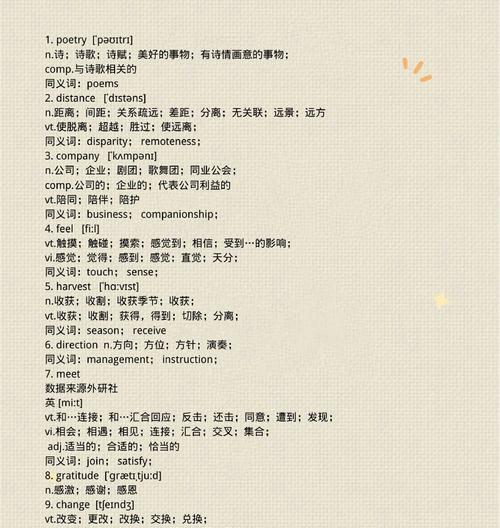 1. poetry [ˈpəʊɪtrɪ]
n.诗；诗歌；诗赋；美好的事物；有诗情画意的事物；
comp.与诗歌相关的
同义词：poems
2. distance [ˈdɪstəns]
n.距离；间距；关系疏远；差距；分离；无关联；远景；远方
vt.使脱离；超越；胜过；使远离；
同义词：disparity； remoteness；
3. company [ˈkʌmpənɪ]
n.公司；企业；剧团；歌舞团；同业公会；
comp.公司的；企业的；代表公司利益的
vt.陪同；陪伴；陪护
同义词：business； companionship；
4. feel [fi:l]
vt.触摸；触碰；摸索；感觉到；相信；受到…的影响；
vi.感觉；觉得；感到；感觉；直觉；天分；
同义词：touch； sense；
5. harvest [ˈhɑ:vɪst]
n.收获；收割；收获季节；收获；
vt.收获；收割；获得，得到；切除；分离；
同义词：season； receive
6. direction n.方向；方位；方针；演奏；
同义词：management； instruction；
7. meet
数据来源外研社
英 [mi:t]
vt.和…连接；和…汇合回应；反击；还击；同意；遭到；发现；
vi.相会；相遇；相见；连接；汇合；交叉；集合；
adj.适当的；合适的；恰当的
同义词：join； satisfy；
8. gratitude [ˈgrætɪˌtju:d]
n.感激；感谢；感恩
9. change [tʃeɪndʒ]
vt.改变；更改；改换；交换；兑换；